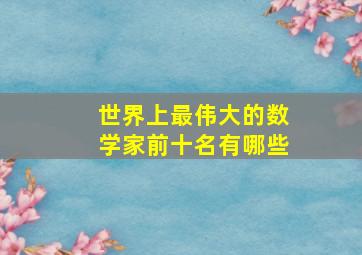 世界上最伟大的数学家前十名有哪些